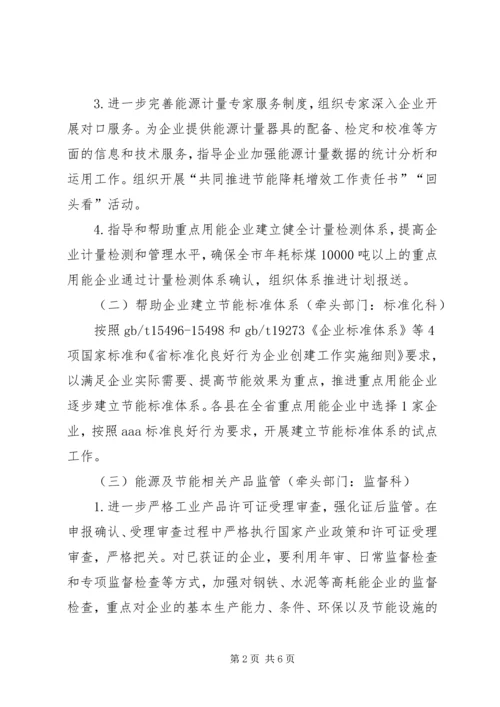 3.进一步完善能源计量专家服务制度，组织专家深入企业开展对口服务。为企业提供能源计量器具的配备、检定和校准等方面的信息和技术服务，指导企业加强能源计量数据的统计分析和运用工作。组织开展“共同推进节能降耗增效工作责任书”“回头看”活动。

4.指导和帮助重点用能企业建立健全计量检测体系，提高企业计量检测和管理水平，确保全市年耗标煤10000吨以上的重点用能企业通过计量检测体系确认，组织体系推进计划报送。

（二）帮助企业建立节能标准体系（牵头部门：标准化科）

按照gb/t15496-15498和gb/t19273《企业标准体系》等4项国家标准和《省标准化良好行为企业创建工作实施细则》要求，以满足企业实际需要、提高节能效果为重点，推进重点用能企业逐步建立节能标准体系。各县在全省重点用能企业中选择1家企业，按照aaa标准良好行为要求，开展建立节能标准体系的试点工作。

（三）能源及节能相关产品监管（牵头部门：监督科）

1.进一步严格工业产品许可证受理审查，强化证后监管。在申报确认、受理审查过程中严格执行国家产业政策和许可证受理审查，严格把关。对已获证的企业，要利用年审、日常监督检查和专项监督检查等方式，加强对钢铁、水泥等高耗能企业的监督检查，重点对企业的基本生产能力、条件、环保以及节能设施的

第2页 共6页